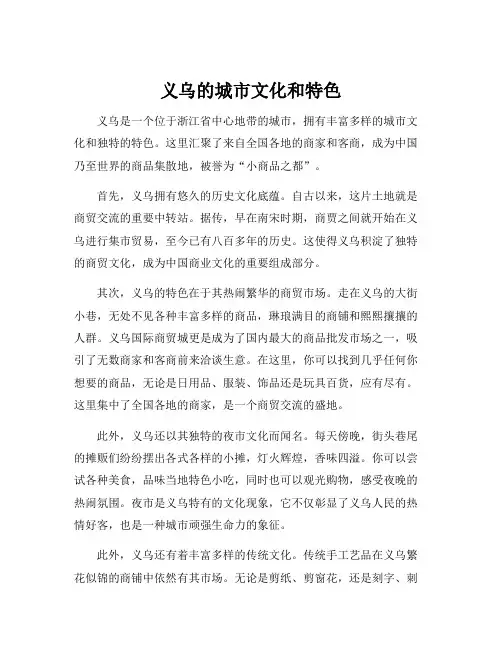 义乌的城市文化和特色

义乌是一个位于浙江省中心地带的城市，拥有丰富多样的城市文化和独特的特色。这里汇聚了来自全国各地的商家和客商，成为中国乃至世界的商品集散地，被誉为“小商品之都”。

首先，义乌拥有悠久的历史文化底蕴。自古以来，这片土地就是商贸交流的重要中转站。据传，早在南宋时期，商贾之间就开始在义乌进行集市贸易，至今已有八百多年的历史。这使得义乌积淀了独特的商贸文化，成为中国商业文化的重要组成部分。

其次，义乌的特色在于其热闹繁华的商贸市场。走在义乌的大街小巷，无处不见各种丰富多样的商品，琳琅满目的商铺和熙熙攘攘的人群。义乌国际商贸城更是成为了国内最大的商品批发市场之一，吸引了无数商家和客商前来洽谈生意。在这里，你可以找到几乎任何你想要的商品，无论是日用品、服装、饰品还是玩具百货，应有尽有。这里集中了全国各地的商家，是一个商贸交流的盛地。

此外，义乌还以其独特的夜市文化而闻名。每天傍晚，街头巷尾的摊贩们纷纷摆出各式各样的小摊，灯火辉煌，香味四溢。你可以尝试各种美食，品味当地特色小吃，同时也可以观光购物，感受夜晚的热闹氛围。夜市是义乌特有的文化现象，它不仅彰显了义乌人民的热情好客，也是一种城市顽强生命力的象征。

此外，义乌还有着丰富多样的传统文化。传统手工艺品在义乌繁花似锦的商铺中依然有其市场。无论是剪纸、剪窗花，还是刻字、刺